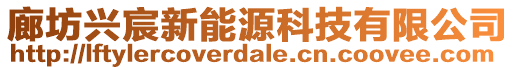 廊坊兴宸新能源科技有限公司
http://lftylercoverdale.cn.coovee.com